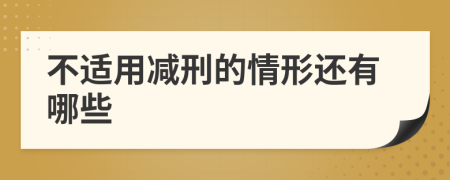 不适用减刑的情形还有哪些